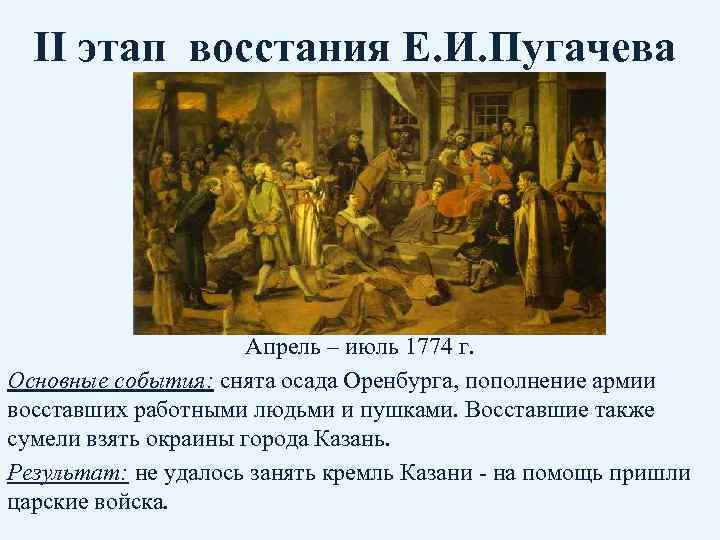 II этап восстания Е.И.Пугачева

Апрель – июль 1774 г.

Основные события: снята осада Оренбурга, пополнение армии восставших работными людьми и пушками. Восставшие также сумели взять окраины города Казань.

Результат: не удалось занять кремль Казани - на помощь пришли царские войска.